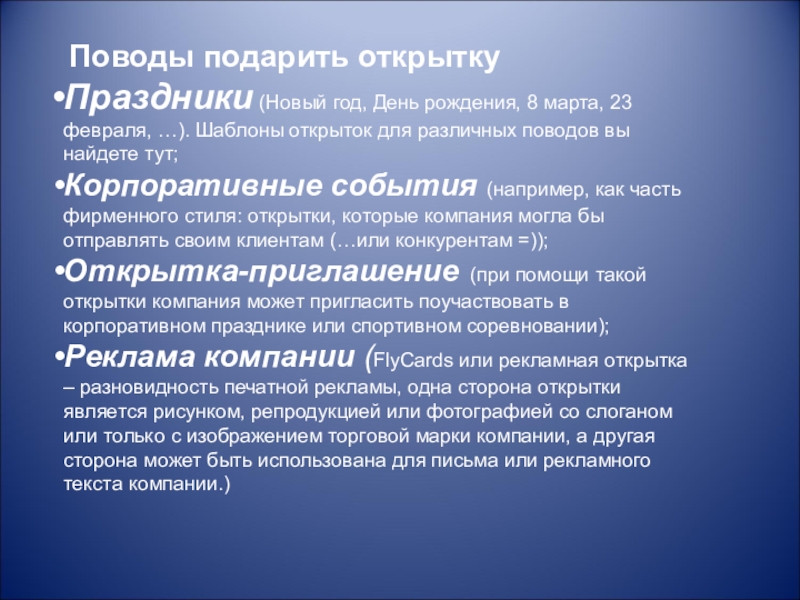 Поводы подарить открытку

•Праздники (Новый год, День рождения, 8 марта, 23 февраля, …). Шаблоны открыток для различных поводов вы найдете тут;

•Корпоративные события (например, как часть фирменного стиля: открытки, которые компания могла бы отправлять своим клиентам (…или конкурентам =));

•Открытка-приглашение (при помощи такой открытки компания может пригласить поучаствовать в корпоративном празднике или спортивном соревновании);

•Реклама компании (FlyCards или рекламная открытка – разновидность печатной рекламы, одна сторона открытки является рисунком, репродукцией или фотографией со слоганом или только с изображением торговой марки компании, а другая сторона может быть использована для письма или рекламного текста компании.)